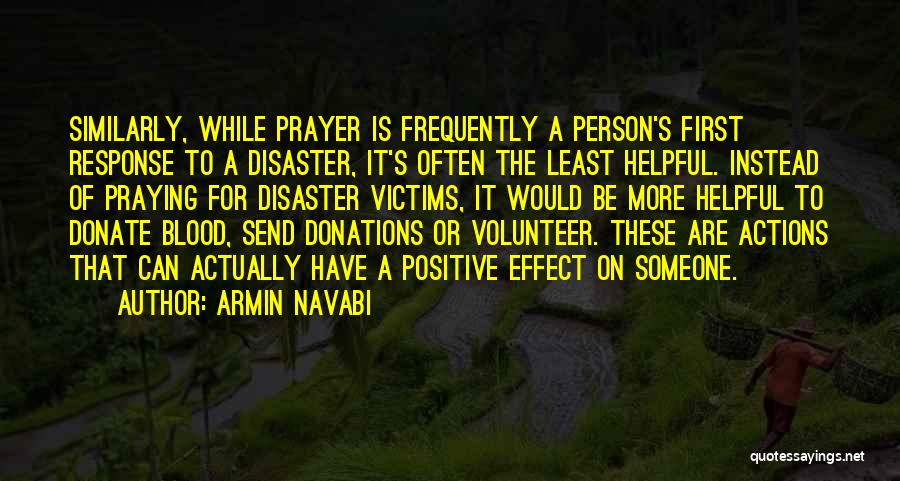 SIMILARLY, WHILE PRAYER IS FREQUENTLY A PERSON'S FIRST RESPONSE TO A DISASTER, IT'S OFTEN THE LEAST HELPFUL. INSTEAD OF PRAYING FOR DISASTER VICTIMS, IT WOULD BE MORE HELPFUL TO DONATE BLOOD, SEND DONATIONS OR VOLUNTEER. THESE ARE ACTIONS THAT CAN ACTUALLY HAVE A POSITIVE EFFECT ON SOMEONE.

AUTHOR: ARMIN NAVABI

quotessayings.net